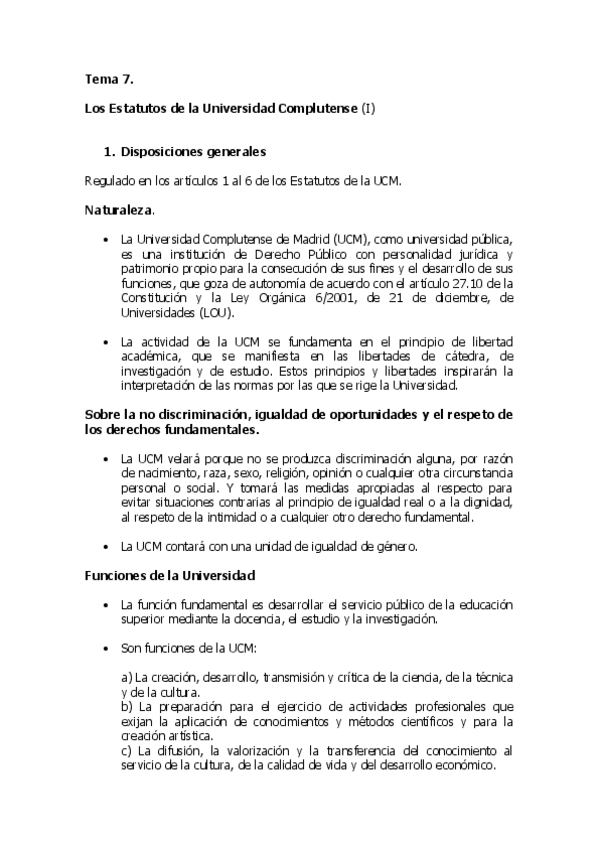 Tema 7.

Los Estatutos de la Universidad Complutense (I)

1. Disposiciones generales

Regulado en los artículos 1 al 6 de los Estatutos de la UCM.

Naturaleza.

• La Universidad Complutense de Madrid (UCM), como universidad pública, es una institución de Derecho Público con personalidad jurídica y patrimonio propio para la consecución de sus fines y el desarrollo de sus funciones, que goza de autonomía de acuerdo con el artículo 27.10 de la Constitución y la Ley Orgánica 6/2001, de 21 de diciembre, de Universidades (LOU).

• La actividad de la UCM se fundamenta en el principio de libertad académica, que se manifiesta en las libertades de cátedra, de investigación y de estudio. Estos principios y libertades inspirarán la interpretación de las normas por las que se rige la Universidad.

Sobre la no discriminación, igualdad de oportunidades y el respeto de los derechos fundamentales.

• La UCM velará porque no se produzca discriminación alguna, por razón de nacimiento, raza, sexo, religión, opinión o cualquier otra circunstancia personal o social. Y tomará las medidas apropiadas al respecto para evitar situaciones contrarias al principio de igualdad real o a la dignidad, al respeto de la intimidad o a cualquier otro derecho fundamental.

• La UCM contará con una unidad de igualdad de género.

Funciones de la Universidad

• La función fundamental es desarrollar el servicio público de la educación superior mediante la docencia, el estudio y la investigación.

• Son funciones de la UCM:

a) La creación, desarrollo, transmisión y crítica de la ciencia, de la técnica y de la cultura.
b) La preparación para el ejercicio de actividades profesionales que exijan la aplicación de conocimientos y métodos científicos y para la creación artística.
c) La difusión, la valorización y la transferencia del conocimiento al servicio de la cultura, de la calidad de vida y del desarrollo económico.